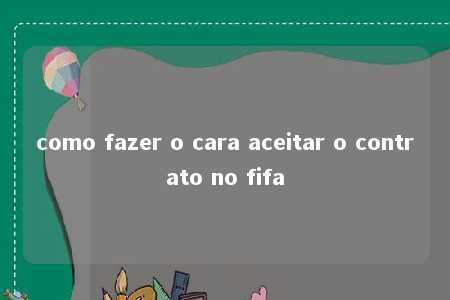 como fazer o cara aceitar o contrato no fifa